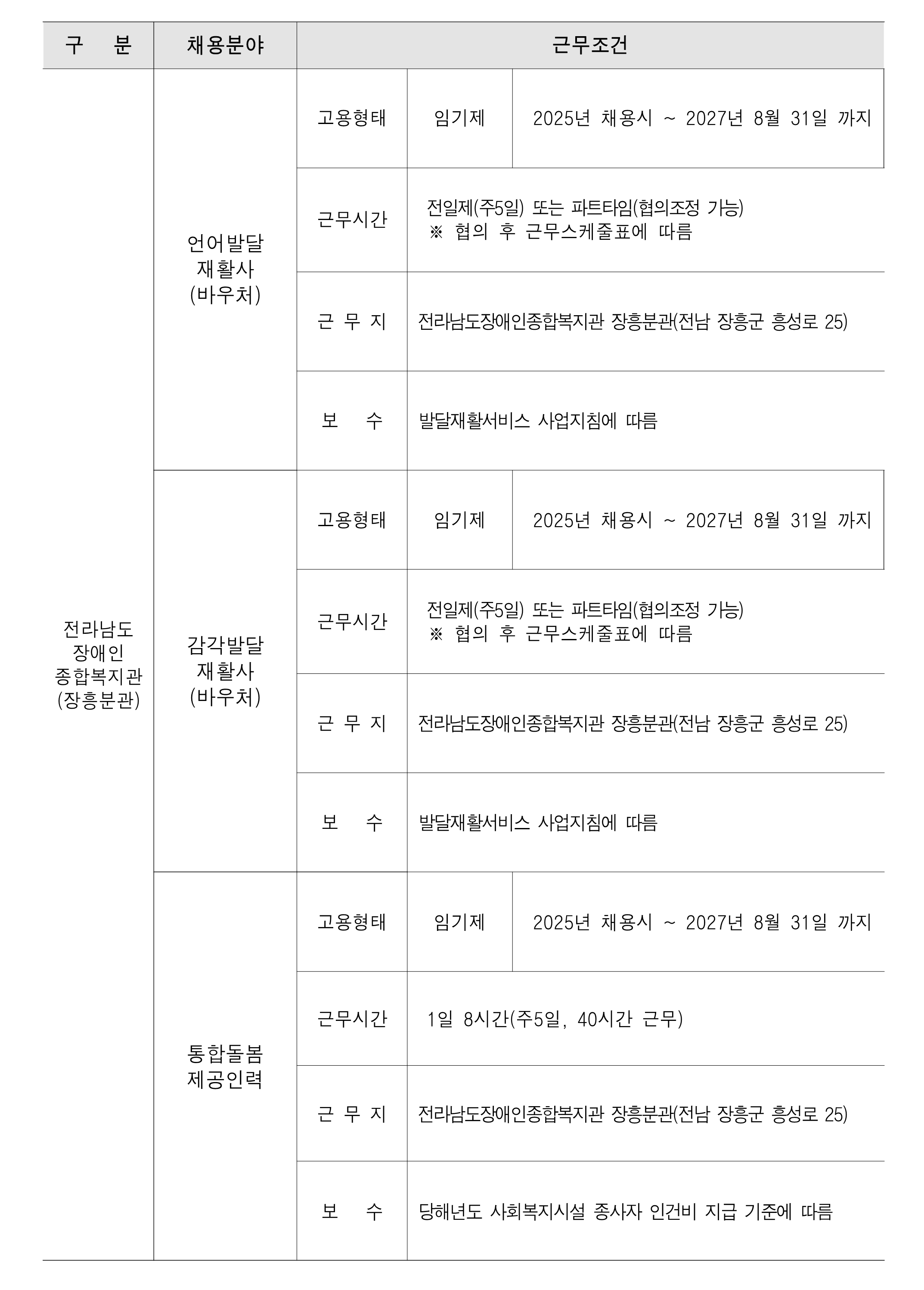 | 구 분 | 채용분야 | 근무조건 | | |
|---|---|---|---|---|
| 전라남도 장애인 종합복지관 (장흥분관) | 언어발달 재활사 (바우처) | 고용형태 | 임기제 | 2025년 채용시 ~ 2027년 8월 31일 까지 |
| | | 근무시간 | 전일제(주5일) 또는 파트타임(협의조정 가능) ※ 협의 후 근무스케줄표에 따름 | |
| | | 근 무 지 | 전라남도장애인종합복지관 장흥분관(전남 장흥군 흥성로 25) | |
| | | 보 수 | 발달재활서비스 사업지침에 따름 | |
| | 감각발달 재활사 (바우처) | 고용형태 | 임기제 | 2025년 채용시 ~ 2027년 8월 31일 까지 |
| | | 근무시간 | 전일제(주5일) 또는 파트타임(협의조정 가능) ※ 협의 후 근무스케줄표에 따름 | |
| | | 근 무 지 | 전라남도장애인종합복지관 장흥분관(전남 장흥군 흥성로 25) | |
| | | 보 수 | 발달재활서비스 사업지침에 따름 | |
| | 통합돌봄 제공인력 | 고용형태 | 임기제 | 2025년 채용시 ~ 2027년 8월 31일 까지 |
| | | 근무시간 | 1일 8시간(주5일, 40시간 근무) | |
| | | 근 무 지 | 전라남도장애인종합복지관 장흥분관(전남 장흥군 흥성로 25) | |
| | | 보 수 | 당해년도 사회복지시설 종사자 인건비 지급 기준에 따름 | |